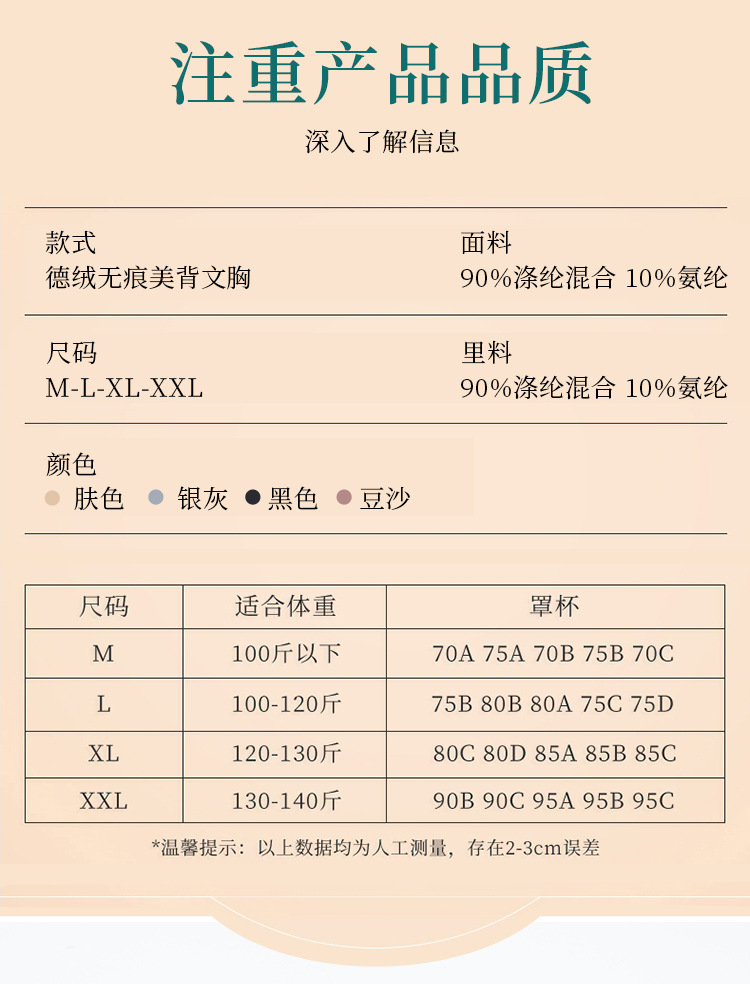 注重产品品质

深入了解信息

款式
德绒无痕美背文胸

面料
90%涤纶混合 10%氨纶

尺码
M-L-XL-XXL

里料
90%涤纶混合 10%氨纶

颜色
肤色 银灰 黑色 豆沙

| 尺码 | 适合体重 | 罩杯 |
|---|---|---|
| M | 100斤以下 | 70A 75A 70B 75B 70C |
| L | 100-120斤 | 75B 80B 80A 75C 75D |
| XL | 120-130斤 | 80C 80D 85A 85B 85C |
| XXL | 130-140斤 | 90B 90C 95A 95B 95C |

*温馨提示：以上数据均为人工测量，存在2-3cm误差